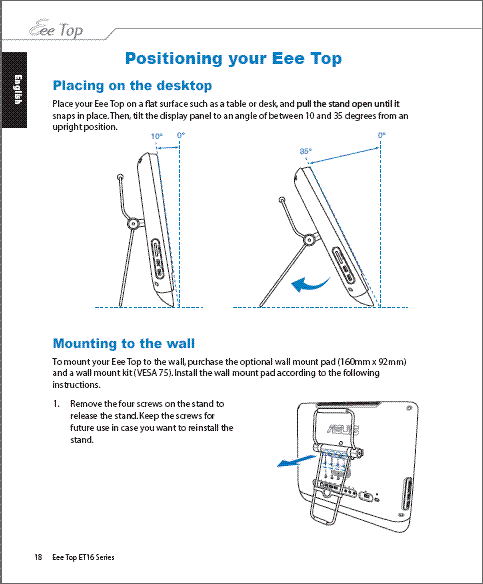 Eee Top

English

Positioning your Eee Top

Placing on the desktop

Place your Eee Top on a flat surface such as a table or desk, and pull the stand open until it snaps in place. Then, tilt the display panel to an angle of between 10 and 35 degrees from an upright position.

10° 0°

35° 0°

Mounting to the wall

To mount your Eee Top to the wall, purchase the optional wall mount pad (160mm x 92mm) and a wall mount kit (VESA 75). Install the wall mount pad according to the following instructions.

1. Remove the four screws on the stand to release the stand. Keep the screws for future use in case you want to reinstall the stand.

ASUS

18 Eee Top ET16 Series